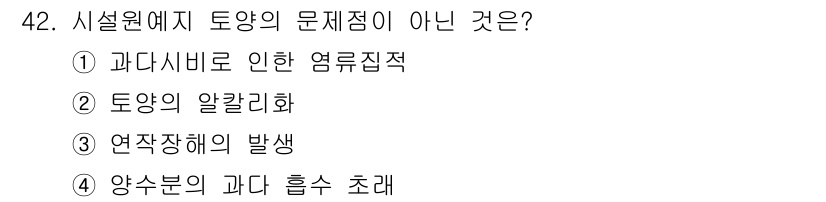 42. 시설원예지 토양의 문제점이 아닌 것은?

① 과다시비로 인한 염류집적

② 토양의 알칼리화

③ 연작장해의 발생

④ 양수분의 과다 흡수 초래